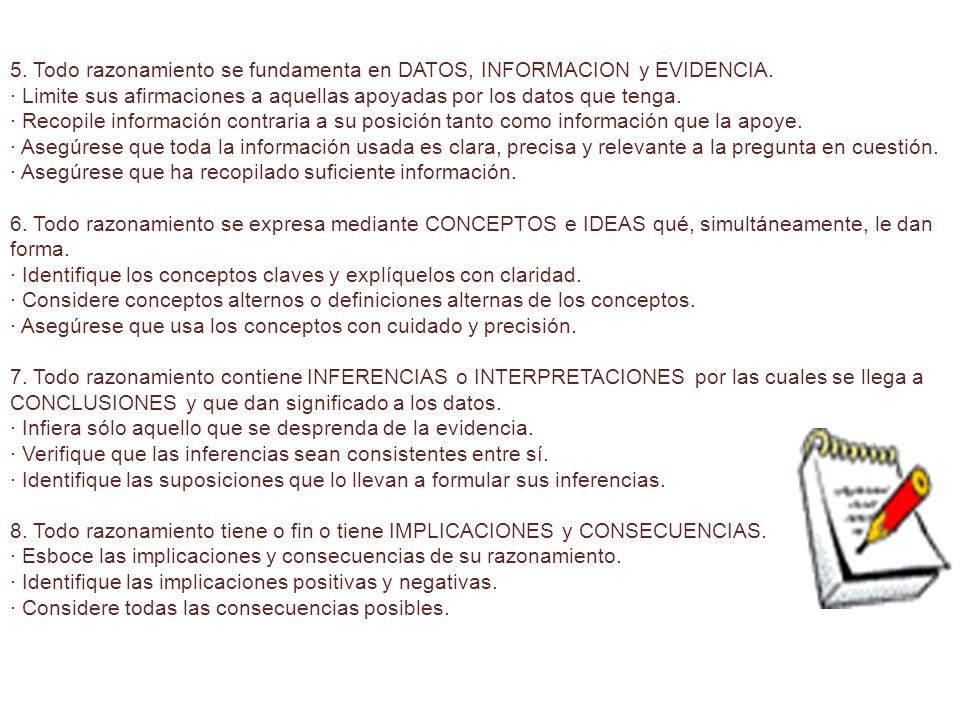 5. Todo razonamiento se fundamenta en DATOS, INFORMACION y EVIDENCIA.
· Limite sus afirmaciones a aquellas apoyadas por los datos que tenga.
· Recopile información contraria a su posición tanto como información que la apoye.
· Asegúrese que toda la información usada es clara, precisa y relevante a la pregunta en cuestión.
· Asegúrese que ha recopilado suficiente información.

6. Todo razonamiento se expresa mediante CONCEPTOS e IDEAS qué, simultáneamente, le dan forma.
· Identifique los conceptos claves y explíquelos con claridad.
· Considere conceptos alternos o definiciones alternas de los conceptos.
· Asegúrese que usa los conceptos con cuidado y precisión.

7. Todo razonamiento contiene INFERENCIAS o INTERPRETACIONES por las cuales se llega a CONCLUSIONES y que dan significado a los datos.
· Infiera sólo aquello que se desprenda de la evidencia.
· Verifique que las inferencias sean consistentes entre sí.
· Identifique las suposiciones que lo llevan a formular sus inferencias.

8. Todo razonamiento tiene o fin o tiene IMPLICACIONES y CONSECUENCIAS.
· Esboce las implicaciones y consecuencias de su razonamiento.
· Identifique las implicaciones positivas y negativas.
· Considere todas las consecuencias posibles.